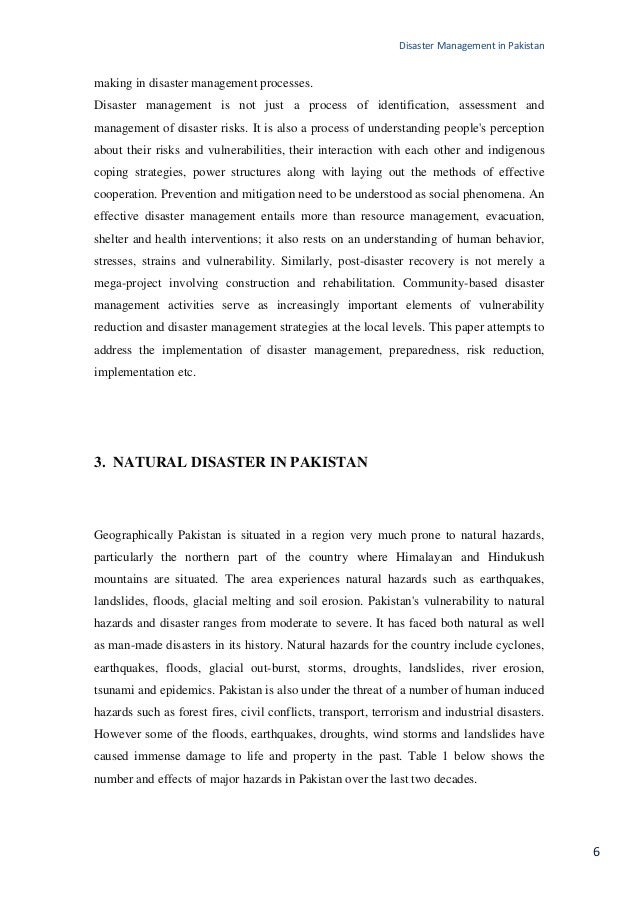 Disaster Management in Pakistan

making in disaster management processes.
Disaster management is not just a process of identification, assessment and management of disaster risks. It is also a process of understanding people's perception about their risks and vulnerabilities, their interaction with each other and indigenous coping strategies, power structures along with laying out the methods of effective cooperation. Prevention and mitigation need to be understood as social phenomena. An effective disaster management entails more than resource management, evacuation, shelter and health interventions; it also rests on an understanding of human behavior, stresses, strains and vulnerability. Similarly, post-disaster recovery is not merely a mega-project involving construction and rehabilitation. Community-based disaster management activities serve as increasingly important elements of vulnerability reduction and disaster management strategies at the local levels. This paper attempts to address the implementation of disaster management, preparedness, risk reduction, implementation etc.

3. NATURAL DISASTER IN PAKISTAN

Geographically Pakistan is situated in a region very much prone to natural hazards, particularly the northern part of the country where Himalayan and Hindukush mountains are situated. The area experiences natural hazards such as earthquakes, landslides, floods, glacial melting and soil erosion. Pakistan's vulnerability to natural hazards and disaster ranges from moderate to severe. It has faced both natural as well as man-made disasters in its history. Natural hazards for the country include cyclones, earthquakes, floods, glacial out-burst, storms, droughts, landslides, river erosion, tsunami and epidemics. Pakistan is also under the threat of a number of human induced hazards such as forest fires, civil conflicts, transport, terrorism and industrial disasters. However some of the floods, earthquakes, droughts, wind storms and landslides have caused immense damage to life and property in the past. Table 1 below shows the number and effects of major hazards in Pakistan over the last two decades.

6